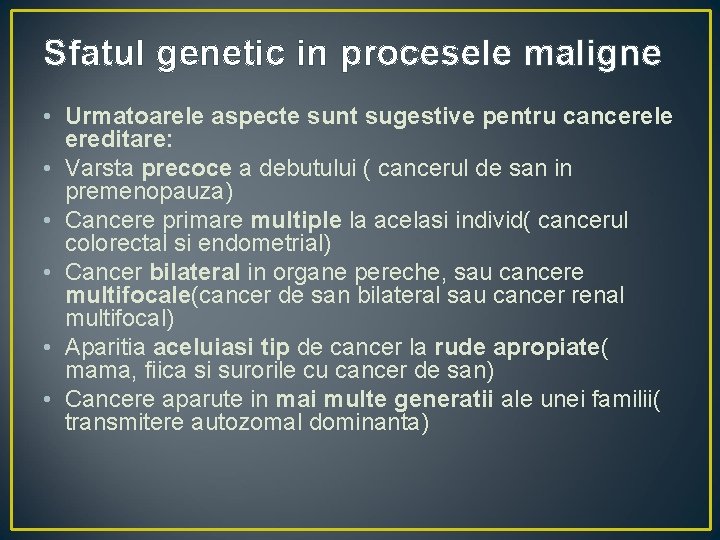 Sfatul genetic in procesele maligne

• Urmatoarele aspecte sunt sugestive pentru cancerele ereditare:
• Varsta precoce a debutului ( cancerul de san in premenopauza)
• Cancere primare multiple la acelasi individ( cancerul colorectal si endometrial)
• Cancer bilateral in organe pereche, sau cancere multifocale(cancer de san bilateral sau cancer renal multifocal)
• Aparitia aceluiasi tip de cancer la rude apropiate( mama, fiica si surorile cu cancer de san)
• Cancere aparute in mai multe generatii ale unei familii( transmitere autozomal dominanta)